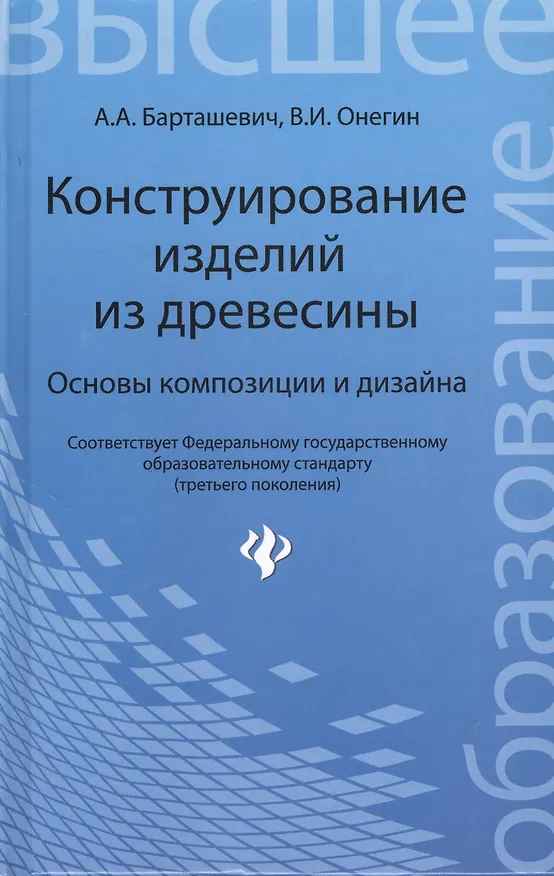 высшее

А.А. Барташевич, В.И. Онегин

Конструирование
изделий
из древесины

Основы композиции и дизайна

Соответствует Федеральному государственному образовательному стандарту (третьего поколения)

образование